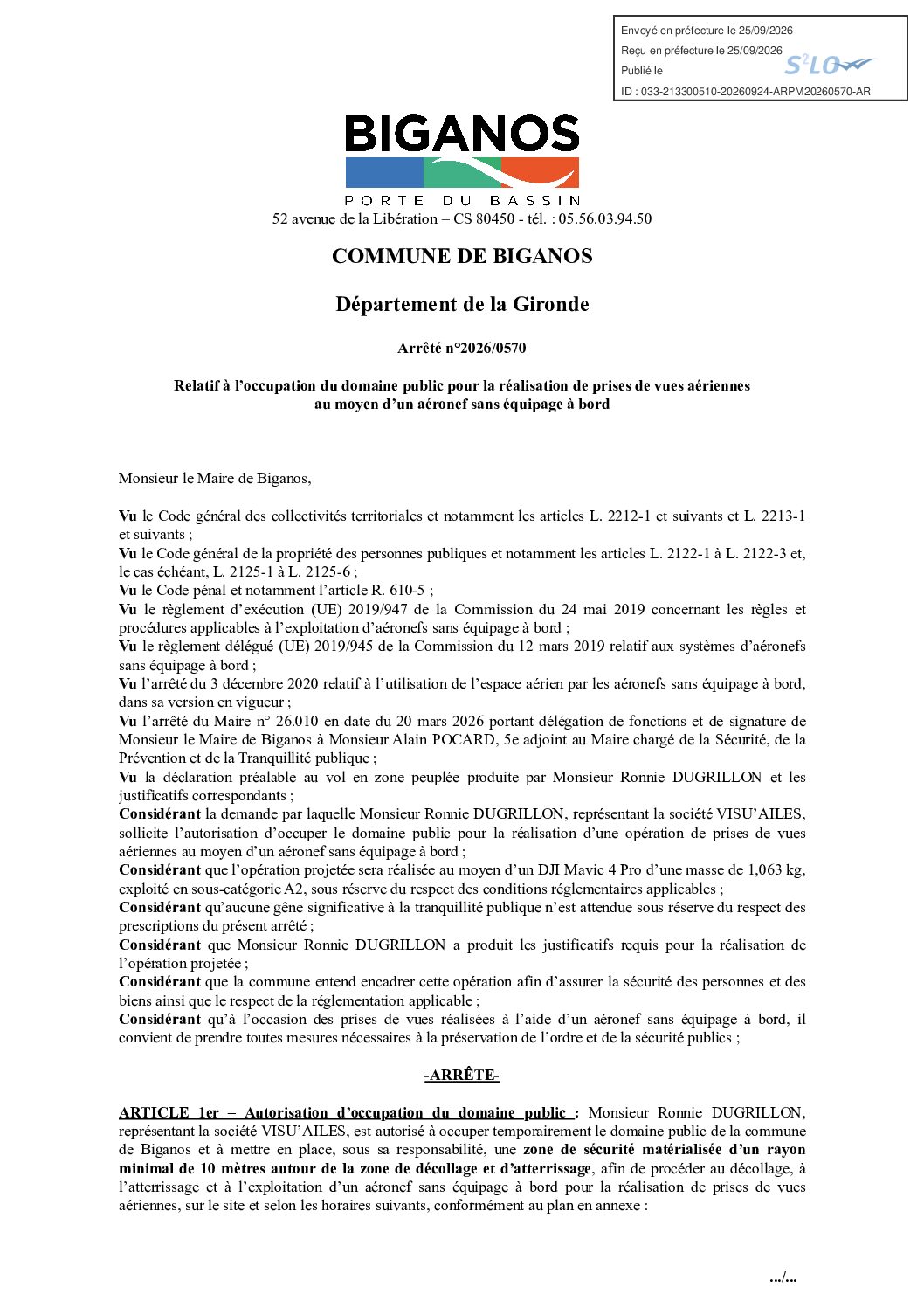 Envoyé en préfecture le 25/09/2026
Reçu en préfecture le 25/09/2026
Publié le
ID : 033-213300510-20260924-ARPM20260570-AR

S²LO

BIGANOS
PORTE DU BASSIN
52 avenue de la Libération – CS 80450 - tél. : 05.56.03.94.50

COMMUNE DE BIGANOS

Département de la Gironde

Arrêté n°2026/0570

Relatif à l'occupation du domaine public pour la réalisation de prises de vues aériennes au moyen d'un aéronef sans équipage à bord

Monsieur le Maire de Biganos,

Vu le Code général des collectivités territoriales et notamment les articles L. 2212-1 et suivants et L. 2213-1 et suivants ;
Vu le Code général de la propriété des personnes publiques et notamment les articles L. 2122-1 à L. 2122-3 et, le cas échéant, L. 2125-1 à L. 2125-6 ;
Vu le Code pénal et notamment l'article R. 610-5 ;
Vu le règlement d'exécution (UE) 2019/947 de la Commission du 24 mai 2019 concernant les règles et procédures applicables à l'exploitation d'aéronefs sans équipage à bord ;
Vu le règlement délégué (UE) 2019/945 de la Commission du 12 mars 2019 relatif aux systèmes d'aéronefs sans équipage à bord ;
Vu l'arrêté du 3 décembre 2020 relatif à l'utilisation de l'espace aérien par les aéronefs sans équipage à bord, dans sa version en vigueur ;
Vu l'arrêté du Maire n° 26.010 en date du 20 mars 2026 portant délégation de fonctions et de signature de Monsieur le Maire de Biganos à Monsieur Alain POCARD, 5e adjoint au Maire chargé de la Sécurité, de la Prévention et de la Tranquillité publique ;
Vu la déclaration préalable au vol en zone peuplée produite par Monsieur Ronnie DUGRILLON et les justificatifs correspondants ;
Considérant la demande par laquelle Monsieur Ronnie DUGRILLON, représentant la société VISU'AILES, sollicite l'autorisation d'occuper le domaine public pour la réalisation d'une opération de prises de vues aériennes au moyen d'un aéronef sans équipage à bord ;
Considérant que l'opération projetée sera réalisée au moyen d'un DJI Mavic 4 Pro d'une masse de 1,063 kg, exploité en sous-catégorie A2, sous réserve du respect des conditions réglementaires applicables ;
Considérant qu'aucune gêne significative à la tranquillité publique n'est attendue sous réserve du respect des prescriptions du présent arrêté ;
Considérant que Monsieur Ronnie DUGRILLON a produit les justificatifs requis pour la réalisation de l'opération projetée ;
Considérant que la commune entend encadrer cette opération afin d'assurer la sécurité des personnes et des biens ainsi que le respect de la réglementation applicable ;
Considérant qu'à l'occasion des prises de vues réalisées à l'aide d'un aéronef sans équipage à bord, il convient de prendre toutes mesures nécessaires à la préservation de l'ordre et de la sécurité publics ;

-ARRÊTE-

ARTICLE 1er – Autorisation d'occupation du domaine public : Monsieur Ronnie DUGRILLON, représentant la société VISU'AILES, est autorisé à occuper temporairement le domaine public de la commune de Biganos et à mettre en place, sous sa responsabilité, une zone de sécurité matérialisée d'un rayon minimal de 10 mètres autour de la zone de décollage et d'atterrissage, afin de procéder au décollage, à l'atterrissage et à l'exploitation d'un aéronef sans équipage à bord pour la réalisation de prises de vues aériennes, sur le site et selon les horaires suivants, conformément au plan en annexe :

.../...